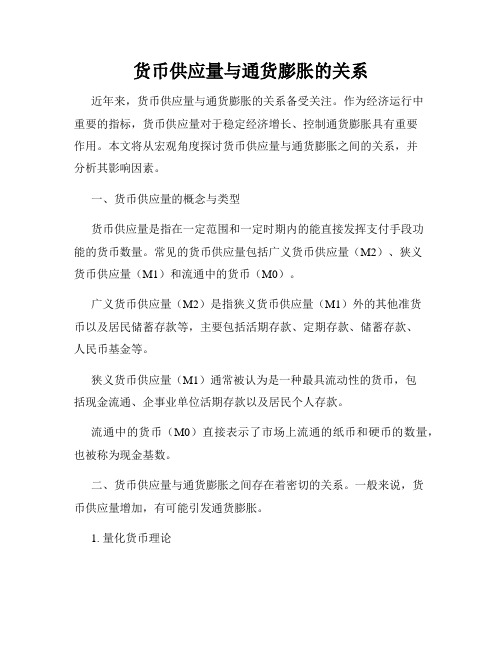 货币供应量与通货膨胀的关系

近年来，货币供应量与通货膨胀的关系备受关注。作为经济运行中重要的指标，货币供应量对于稳定经济增长、控制通货膨胀具有重要作用。本文将从宏观角度探讨货币供应量与通货膨胀之间的关系，并分析其影响因素。

一、货币供应量的概念与类型

货币供应量是指在一定范围和一定时期内的能直接发挥支付手段功能的货币数量。常见的货币供应量包括广义货币供应量（M2）、狭义货币供应量（M1）和流通中的货币（M0）。

广义货币供应量（M2）是指狭义货币供应量（M1）外的其他准货币以及居民储蓄存款等，主要包括活期存款、定期存款、储蓄存款、人民币基金等。

狭义货币供应量（M1）通常被认为是一种最具流动性的货币，包括现金流通、企事业单位活期存款以及居民个人存款。

流通中的货币（M0）直接表示了市场上流通的纸币和硬币的数量，也被称为现金基数。

二、货币供应量与通货膨胀之间存在着密切的关系。一般来说，货币供应量增加，有可能引发通货膨胀。

1. 量化货币理论